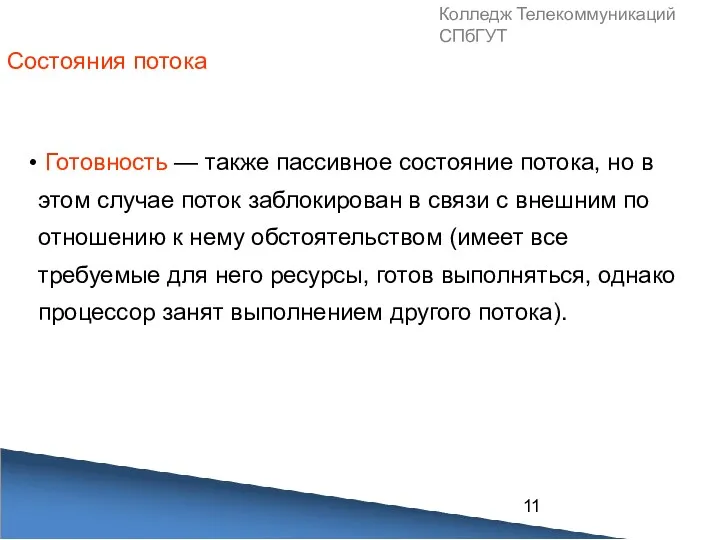 Колледж Телекоммуникаций СПбГУТ

Состояния потока

• Готовность — также пассивное состояние потока, но в этом случае поток заблокирован в связи с внешним по отношению к нему обстоятельством (имеет все требуемые для него ресурсы, готов выполняться, однако процессор занят выполнением другого потока).

11